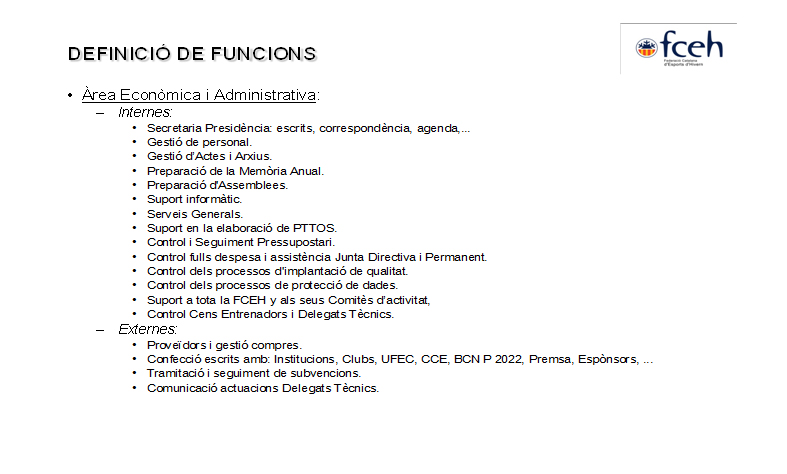 DEFINICIÓ DE FUNCIONS

fceh
Federació Catalana d'Esports d'Hivern

• Àrea Econòmica i Administrativa:
– Internes:
• Secretaria Presidència: escrits, correspondència, agenda,...
• Gestió de personal.
• Gestió d'Actes i Arxius.
• Preparació de la Memòria Anual.
• Preparació d'Assemblees.
• Suport informàtic.
• Serveis Generals.
• Suport en la elaboració de PTTOS.
• Control i Seguiment Pressupostari.
• Control fulls despesa i assistència Junta Directiva i Permanent.
• Control dels processos d'implantació de qualitat.
• Control dels processos de protecció de dades.
• Suport a tota la FCEH y als seus Comitès d'activitat,
• Control Cens Entrenadors i Delegats Tècnics.
– Externes:
• Proveïdors i gestió compres.
• Confecció escrits amb: Institucions, Clubs, UFEC, CCE, BCN P 2022, Premsa, Espònsors, ...
• Tramitació i seguiment de subvencions.
• Comunicació actuacions Delegats Tècnics.